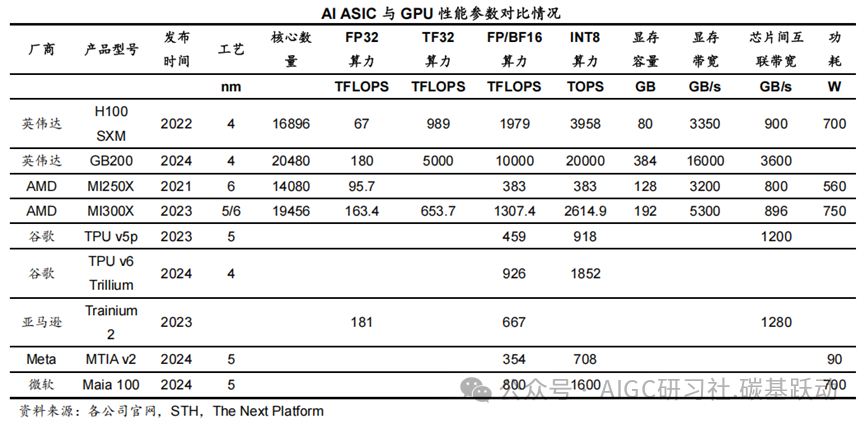 AI ASIC 与 GPU 性能参数对比情况

| 厂商 | 产品型号 | 发布时间 | 工艺 | 核心数量 | FP32 算力 | TF32 算力 | FP/BF16 算力 | INT8 算力 | 显存容量 | 显存带宽 | 芯片间互联带宽 | 功耗 |
|---|---|---|---|---|---|---|---|---|---|---|---|---|
| | | | nm | | TFLOPS | TFLOPS | TFLOPS | TOPS | GB | GB/s | GB/s | W |
| 英伟达 | H100 SXM | 2022 | 4 | 16896 | 67 | 989 | 1979 | 3958 | 80 | 3350 | 900 | 700 |
| 英伟达 | GB200 | 2024 | 4 | 20480 | 180 | 5000 | 10000 | 20000 | 384 | 16000 | 3600 | |
| AMD | MI250X | 2021 | 6 | 14080 | 95.7 | | 383 | 383 | 128 | 3200 | 800 | 560 |
| AMD | MI300X | 2023 | 5/6 | 19456 | 163.4 | 653.7 | 1307.4 | 2614.9 | 192 | 5300 | 896 | 750 |
| 谷歌 | TPU v5p | 2023 | 5 | | | | 459 | 918 | | | 1200 | |
| 谷歌 | TPU v6 Trillium | 2024 | 4 | | | | 926 | 1852 | | | | |
| 亚马逊 | Trainium 2 | 2023 | | | 181 | | 667 | | | | 1280 | |
| Meta | MTIA v2 | 2024 | 5 | | | | 354 | 708 | | | | 90 |
| 微软 | Maia 100 | 2024 | 5 | | | | 800 | 1600 | | | | 700 |

资料来源：各公司官网，STH，The Next Platform

公众号 · AIGC研习社.碳基跃动